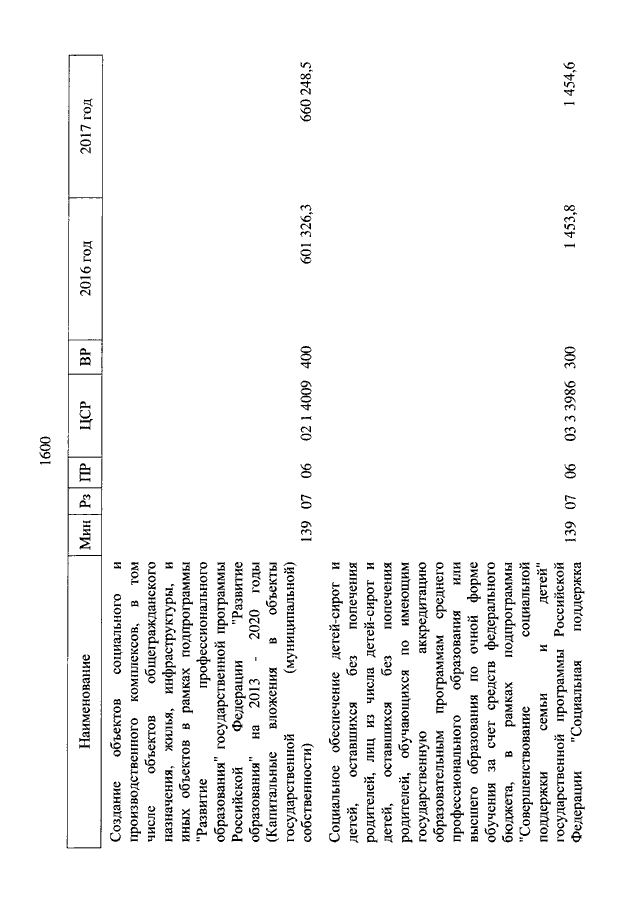 1600

| Наименование | Мин | Рз | ПР | ЦСР | ВР | 2016 год | 2017 год |
|---|---|---|---|---|---|---|---|
| Создание объектов социального и производственного комплексов, в том числе объектов общегражданского назначения, жилья, инфраструктуры, и иных объектов в рамках подпрограммы "Развитие профессионального образования" государственной программы Российской Федерации "Развитие образования" на 2013 - 2020 годы (Капитальные вложения в объекты государственной (муниципальной) собственности) | 139 | 07 | 06 | 02 1 4009 | 400 | 601 326,3 | 660 248,5 |
| Социальное обеспечение детей-сирот и детей, оставшихся без попечения родителей, лиц из числа детей-сирот и детей, оставшихся без попечения родителей, обучающихся по имеющим государственную аккредитацию образовательным программам среднего профессионального образования или высшего образования по очной форме обучения за счет средств федерального бюджета, в рамках подпрограммы "Совершенствование социальной поддержки семьи и детей" государственной программы Российской Федерации "Социальная поддержка | 139 | 07 | 06 | 03 3 3986 | 300 | 1 453,8 | 1 454,6 |